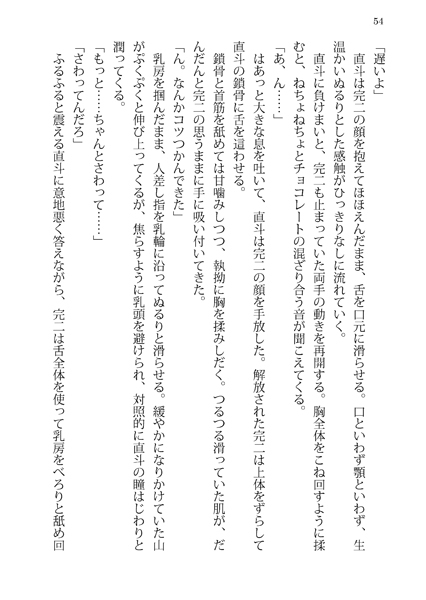 54

「遅いよ」

直斗は完二の顔を抱えてほほえんだまま、舌を口元に滑らせる。口といわず顎といわず、生温かいぬるりとした感触がひっきりなしに流れていく。

直斗に負けまいと、完二も止まっていた両手の動きを再開する。胸全体をこね回すように揉むと、ねちょねちょとチョコレートの混ざり合う音が聞こえてくる。

「あ、ん……」

はあっと大きな息を吐いて、直斗は完二の顔を手放した。解放された完二は上体をずらして直斗の鎖骨に舌を這わせる。

鎖骨と首筋を舐めては甘噛みしつつ、執拗に胸を揉みしだく。つるつる滑っていた肌が、だんだんと完二の思うままに手に吸い付いてきた。

「ん。なんかコツつかんできた」

乳房を掴んだまま、人差し指を乳輪に沿ってぬるりと滑らせる。緩やかになりかけていた山がぷくぷくと伸び上ってくるが、焦らすように乳頭を避けられ、対照的に直斗の瞳はじわりと潤ってくる。

「もっと……ちゃんとさわって……」

「さわってんだろ」

ふるふると震える直斗に意地悪く答えながら、完二は舌全体を使って乳房をべろりと舐め回